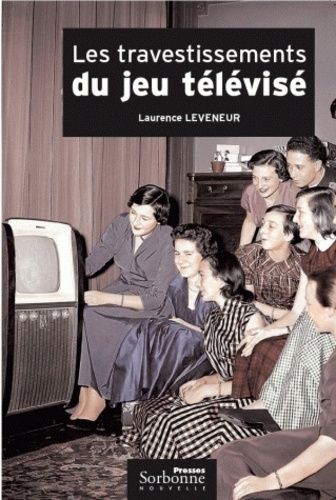 Les travestissements
du jeu télévisé

Laurence LEVENEUR

Presses
Sorbonne
NOUVELLE